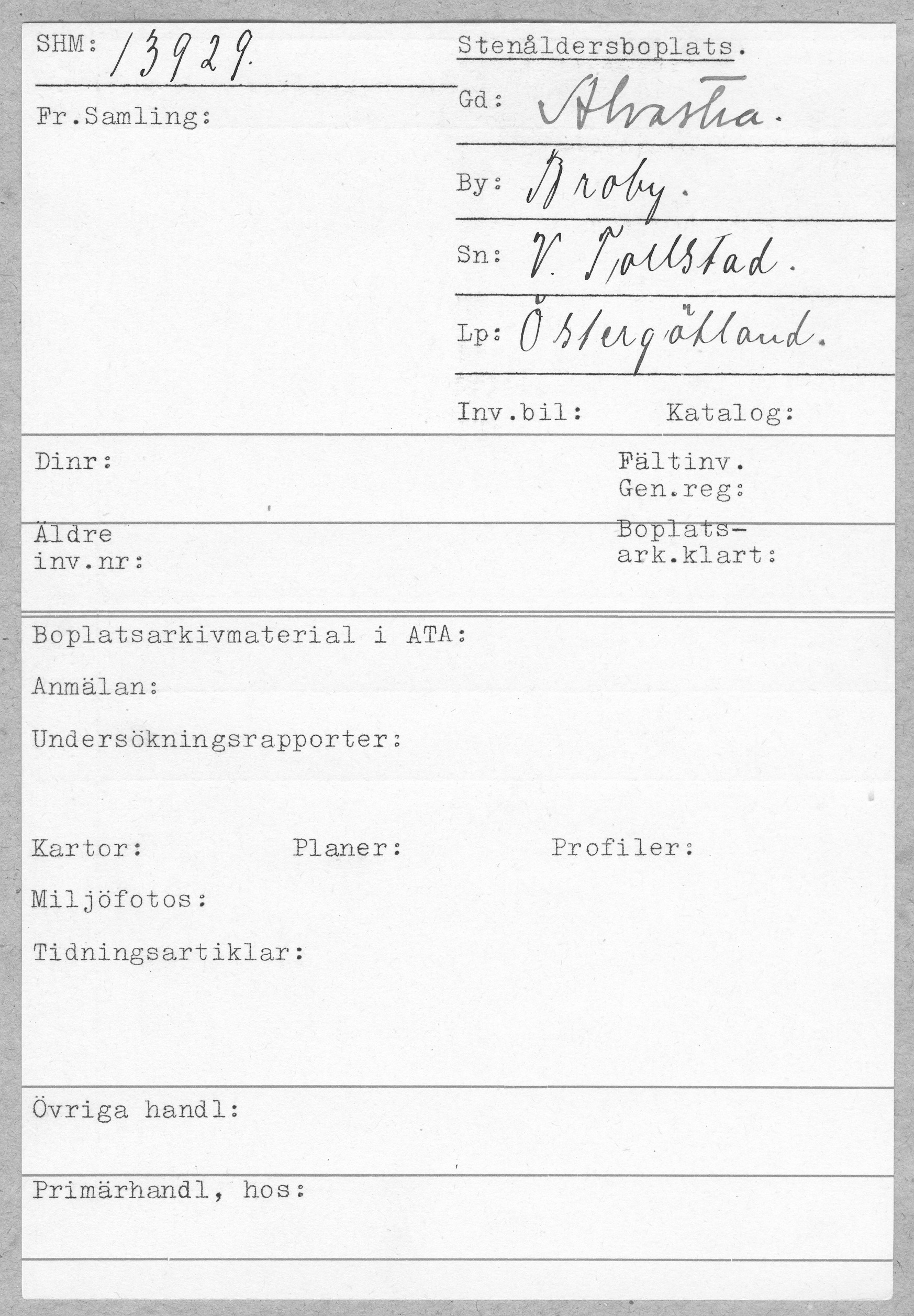 SHM: 13929.

Fr.Samling:

Stenåldersboplats.

Gd: Alvastra.

By: Broby.

Sn: V. Tollstad.

Lp: Östergötland.

Inv.bil:

Katalog:

Dinr:

Fältinv.
Gen.reg:

Äldre
inv.nr:

Boplats-
ark.klart:

Boplatsarkivmaterial i ATA:

Anmälan:

Undersökningsrapporter:

Kartor:

Planer:

Profiler:

Miljöfotos:

Tidningsartiklar:

Övriga handl:

Primärhandl, hos: